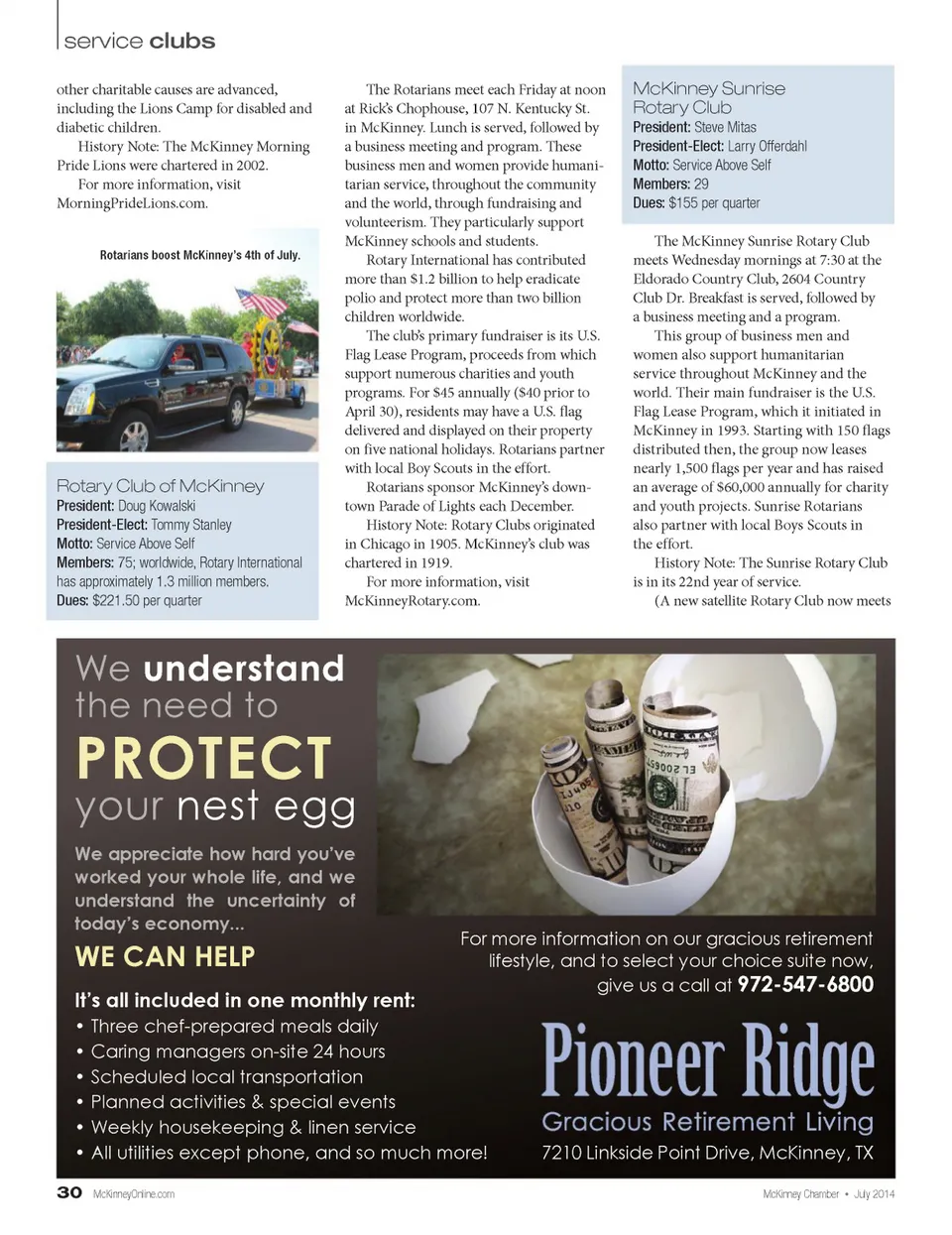 service clubs

other charitable causes are advanced, including the Lions Camp for disabled and diabetic children.

History Note: The McKinney Morning Pride Lions were chartered in 2002.

For more information, visit MorningPrideLions.com.

Rotarians boost McKinney's 4th of July.

Rotary Club of McKinney
President: Doug Kowalski
President-Elect: Tommy Stanley
Motto: Service Above Self
Members: 75; worldwide, Rotary International has approximately 1.3 million members.
Dues: $221.50 per quarter

The Rotarians meet each Friday at noon at Rick's Chophouse, 107 N. Kentucky St. in McKinney. Lunch is served, followed by a business meeting and program. These business men and women provide humanitarian service, throughout the community and the world, through fundraising and volunteerism. They particularly support McKinney schools and students.

Rotary International has contributed more than $1.2 billion to help eradicate polio and protect more than two billion children worldwide.

The club's primary fundraiser is its U.S. Flag Lease Program, proceeds from which support numerous charities and youth programs. For $45 annually ($40 prior to April 30), residents may have a U.S. flag delivered and displayed on their property on five national holidays. Rotarians partner with local Boy Scouts in the effort.

Rotarians sponsor McKinney's downtown Parade of Lights each December.

History Note: Rotary Clubs originated in Chicago in 1905. McKinney's club was chartered in 1919.

For more information, visit McKinneyRotary.com.

McKinney Sunrise Rotary Club
President: Steve Mitas
President-Elect: Larry Offerdahl
Motto: Service Above Self
Members: 29
Dues: $155 per quarter

The McKinney Sunrise Rotary Club meets Wednesday mornings at 7:30 at the Eldorado Country Club, 2604 Country Club Dr. Breakfast is served, followed by a business meeting and a program.

This group of business men and women also support humanitarian service throughout McKinney and the world. Their main fundraiser is the U.S. Flag Lease Program, which it initiated in McKinney in 1993. Starting with 150 flags distributed then, the group now leases nearly 1,500 flags per year and has raised an average of $60,000 annually for charity and youth projects. Sunrise Rotarians also partner with local Boys Scouts in the effort.

History Note: The Sunrise Rotary Club is in its 22nd year of service.

(A new satellite Rotary Club now meets

We understand the need to PROTECT your nest egg

We appreciate how hard you've worked your whole life, and we understand the uncertainty of today's economy...

WE CAN HELP

It's all included in one monthly rent:
• Three chef-prepared meals daily
• Caring managers on-site 24 hours
• Scheduled local transportation
• Planned activities & special events
• Weekly housekeeping & linen service
• All utilities except phone, and so much more!

For more information on our gracious retirement lifestyle, and to select your choice suite now, give us a call at 972-547-6800

Pioneer Ridge
Gracious Retirement Living
7210 Linkside Point Drive, McKinney, TX

30 McKinneyOnline.com

McKinney Chamber • July 2014